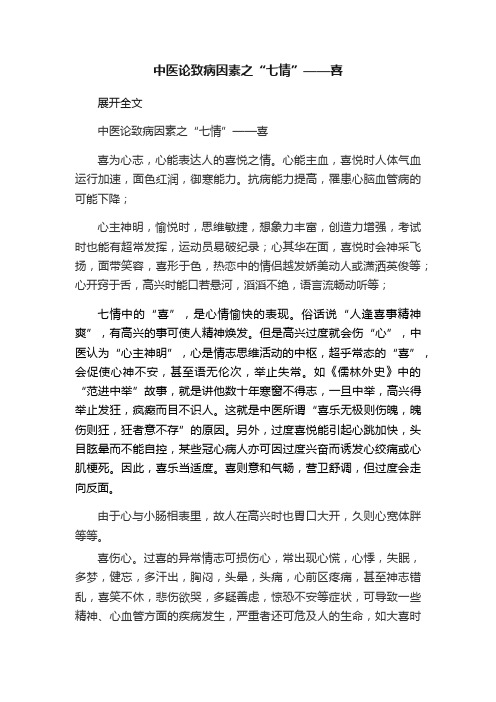 中医论致病因素之“七情”——喜

展开全文

中医论致病因素之“七情”——喜

喜为心志，心能表达人的喜悦之情。心能主血，喜悦时人体气血运行加速，面色红润，御寒能力。抗病能力提高，罹患心脑血管病的可能下降；

心主神明，愉悦时，思维敏捷，想象力丰富，创造力增强，考试时也能有超常发挥，运动员易破纪录；心其华在面，喜悦时会神采飞扬，面带笑容，喜形于色，热恋中的情侣越发娇美动人或潇洒英俊等；心开窍于舌，高兴时能口若悬河，滔滔不绝，语言流畅动听等；

七情中的“喜”，是心情愉快的表现。俗话说“人逢喜事精神爽”，有高兴的事可使人精神焕发。但是高兴过度就会伤“心”，中医认为“心主神明”，心是情志思维活动的中枢，超乎常态的“喜”，会促使心神不安，甚至语无伦次，举止失常。如《儒林外史》中的“范进中举”故事，就是讲他数十年寒窗不得志，一旦中举，高兴得举止发狂，疯癫而目不识人。这就是中医所谓“喜乐无极则伤魄，魄伤则狂，狂者意不存”的原因。另外，过度喜悦能引起心跳加快，头目眩晕而不能自控，某些冠心病人亦可因过度兴奋而诱发心绞痛或心肌梗死。因此，喜乐当适度。喜则意和气畅，营卫舒调，但过度会走向反面。

由于心与小肠相表里，故人在高兴时也胃口大开，久则心宽体胖等等。

喜伤心。过喜的异常情志可损伤心，常出现心慌，心悸，失眠，多梦，健忘，多汗出，胸闷，头晕，头痛，心前区疼痛，甚至神志错乱，喜笑不休，悲伤欲哭，多疑善虑，惊恐不安等症状，可导致一些精神、心血管方面的疾病发生，严重者还可危及人的生命，如大喜时